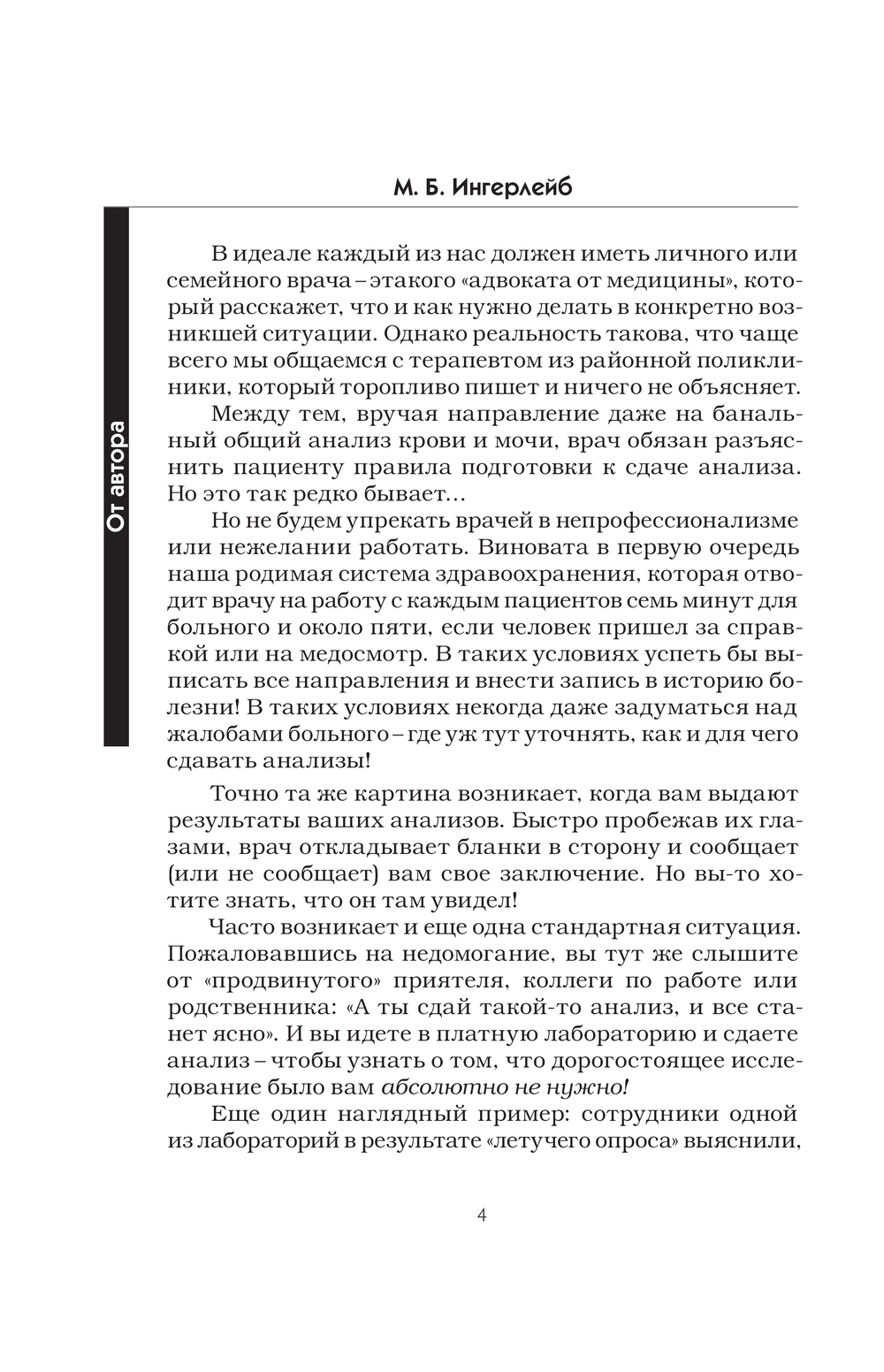 М. Б. Ингерлейб

От автора

В идеале каждый из нас должен иметь личного или семейного врача – этакого «адвоката от медицины», который расскажет, что и как нужно делать в конкретно возникшей ситуации. Однако реальность такова, что чаще всего мы общаемся с терапевтом из районной поликлиники, который торопливо пишет и ничего не объясняет.

Между тем, вручая направление даже на банальный общий анализ крови и мочи, врач обязан разъяснить пациенту правила подготовки к сдаче анализа. Но это так редко бывает…

Но не будем упрекать врачей в непрофессионализме или нежелании работать. Виновата в первую очередь наша родимая система здравоохранения, которая отводит врачу на работу с каждым пациентов семь минут для больного и около пяти, если человек пришел за справкой или на медосмотр. В таких условиях успеть бы выписать все направления и внести запись в историю болезни! В таких условиях некогда даже задуматься над жалобами больного – где уж тут уточнять, как и для чего сдавать анализы!

Точно та же картина возникает, когда вам выдают результаты ваших анализов. Быстро пробежав их глазами, врач откладывает бланки в сторону и сообщает (или не сообщает) вам свое заключение. Но вы-то хотите знать, что он там увидел!

Часто возникает и еще одна стандартная ситуация. Пожаловавшись на недомогание, вы тут же слышите от «продвинутого» приятеля, коллеги по работе или родственника: «А ты сдай такой-то анализ, и все станет ясно». И вы идете в платную лабораторию и сдаете анализ – чтобы узнать о том, что дорогостоящее исследование было вам абсолютно не нужно!

Еще один наглядный пример: сотрудники одной из лабораторий в результате «летучего опроса» выяснили,

4